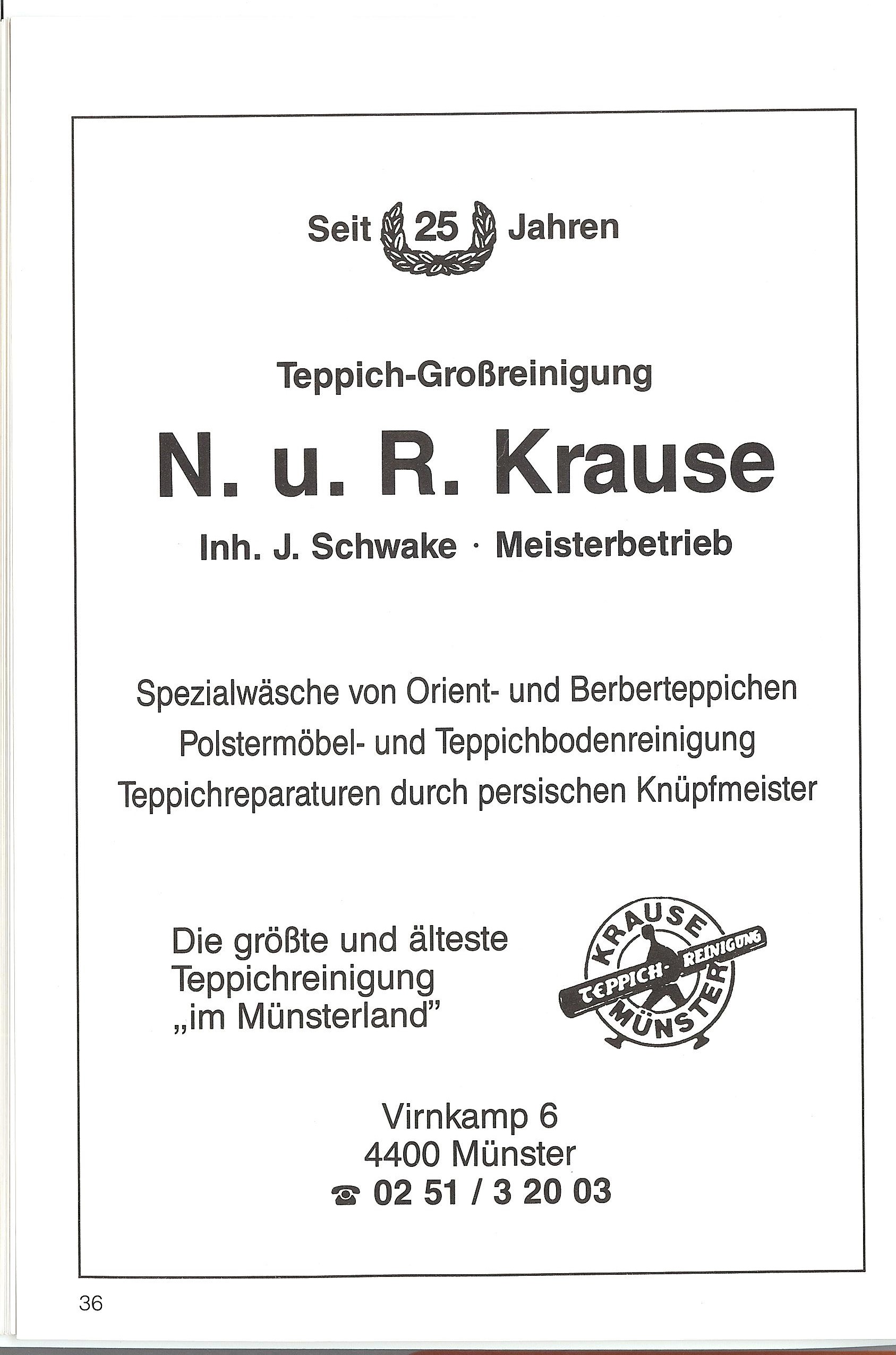 Seit 25 Jahren

Teppich-Großreinigung

N. u. R. Krause

Inh. J. Schwake · Meisterbetrieb

Spezialwäsche von Orient- und Berberteppichen
Polstermöbel- und Teppichbodenreinigung
Teppichreparaturen durch persischen Knüpfmeister

Die größte und älteste Teppichreinigung „im Münsterland"

KRAUSE TEPPICH-REINIGUNG MÜNSTER

Virnkamp 6
4400 Münster
☎ 02 51 / 3 20 03

36